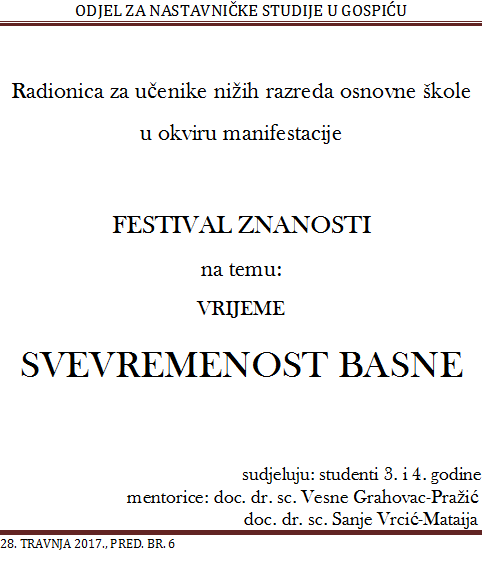 ODJEL ZA NASTAVNIČKE STUDIJE U GOSPIĆU

Radionica za učenike nižih razreda osnovne škole u okviru manifestacije

FESTIVAL ZNANOSTI

na temu:

VRIJEME

SVEVREMENOST BASNE

sudjeluju: studenti 3. i 4. godine
mentorice: doc. dr. sc. Vesne Grahovac-Pražić
doc. dr. sc. Sanje Vrcić-Mataija

28. TRAVNJA 2017., PRED. BR. 6